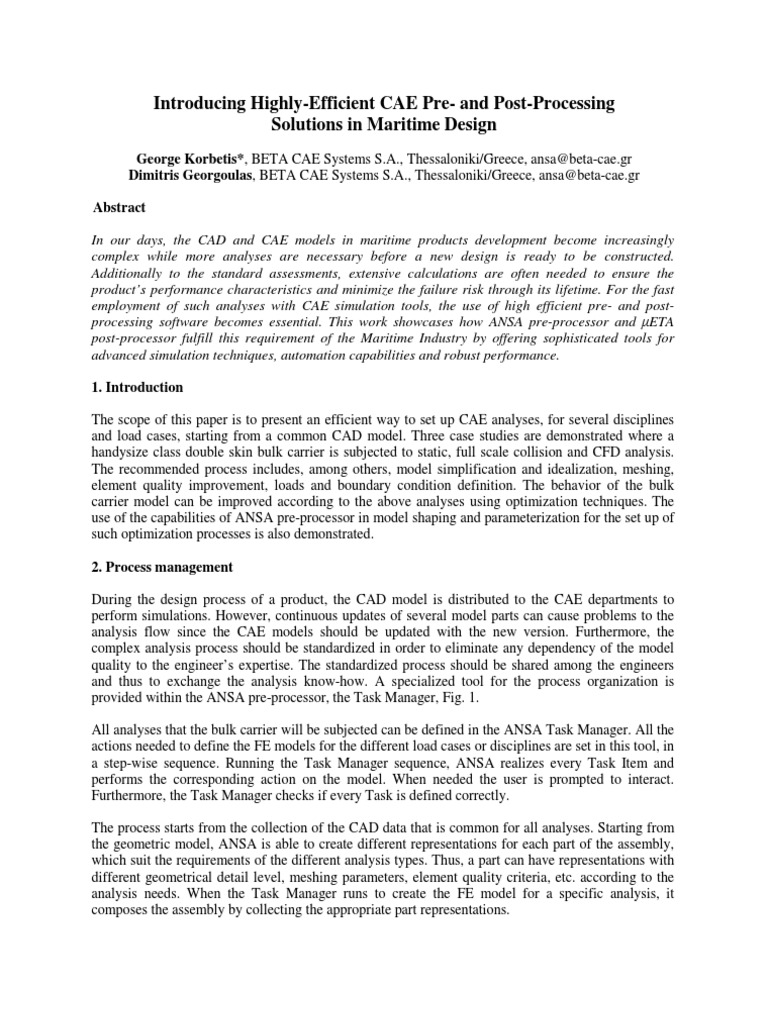 Introducing Highly-Efficient CAE Pre- and Post-Processing Solutions in Maritime Design

George Korbetis*, BETA CAE Systems S.A., Thessaloniki/Greece, ansa@beta-cae.gr
Dimitris Georgoulas, BETA CAE Systems S.A., Thessaloniki/Greece, ansa@beta-cae.gr

Abstract

In our days, the CAD and CAE models in maritime products development become increasingly complex while more analyses are necessary before a new design is ready to be constructed. Additionally to the standard assessments, extensive calculations are often needed to ensure the product's performance characteristics and minimize the failure risk through its lifetime. For the fast employment of such analyses with CAE simulation tools, the use of high efficient pre- and post-processing software becomes essential. This work showcases how ANSA pre-processor and μETA post-processor fulfill this requirement of the Maritime Industry by offering sophisticated tools for advanced simulation techniques, automation capabilities and robust performance.

1. Introduction

The scope of this paper is to present an efficient way to set up CAE analyses, for several disciplines and load cases, starting from a common CAD model. Three case studies are demonstrated where a handysize class double skin bulk carrier is subjected to static, full scale collision and CFD analysis. The recommended process includes, among others, model simplification and idealization, meshing, element quality improvement, loads and boundary condition definition. The behavior of the bulk carrier model can be improved according to the above analyses using optimization techniques. The use of the capabilities of ANSA pre-processor in model shaping and parameterization for the set up of such optimization processes is also demonstrated.

2. Process management

During the design process of a product, the CAD model is distributed to the CAE departments to perform simulations. However, continuous updates of several model parts can cause problems to the analysis flow since the CAE models should be updated with the new version. Furthermore, the complex analysis process should be standardized in order to eliminate any dependency of the model quality to the engineer's expertise. The standardized process should be shared among the engineers and thus to exchange the analysis know-how. A specialized tool for the process organization is provided within the ANSA pre-processor, the Task Manager, Fig. 1.

All analyses that the bulk carrier will be subjected can be defined in the ANSA Task Manager. All the actions needed to define the FE models for the different load cases or disciplines are set in this tool, in a step-wise sequence. Running the Task Manager sequence, ANSA realizes every Task Item and performs the corresponding action on the model. When needed the user is prompted to interact. Furthermore, the Task Manager checks if every Task is defined correctly.

The process starts from the collection of the CAD data that is common for all analyses. Starting from the geometric model, ANSA is able to create different representations for each part of the assembly, which suit the requirements of the different analysis types. Thus, a part can have representations with different geometrical detail level, meshing parameters, element quality criteria, etc. according to the analysis needs. When the Task Manager runs to create the FE model for a specific analysis, it composes the assembly by collecting the appropriate part representations.